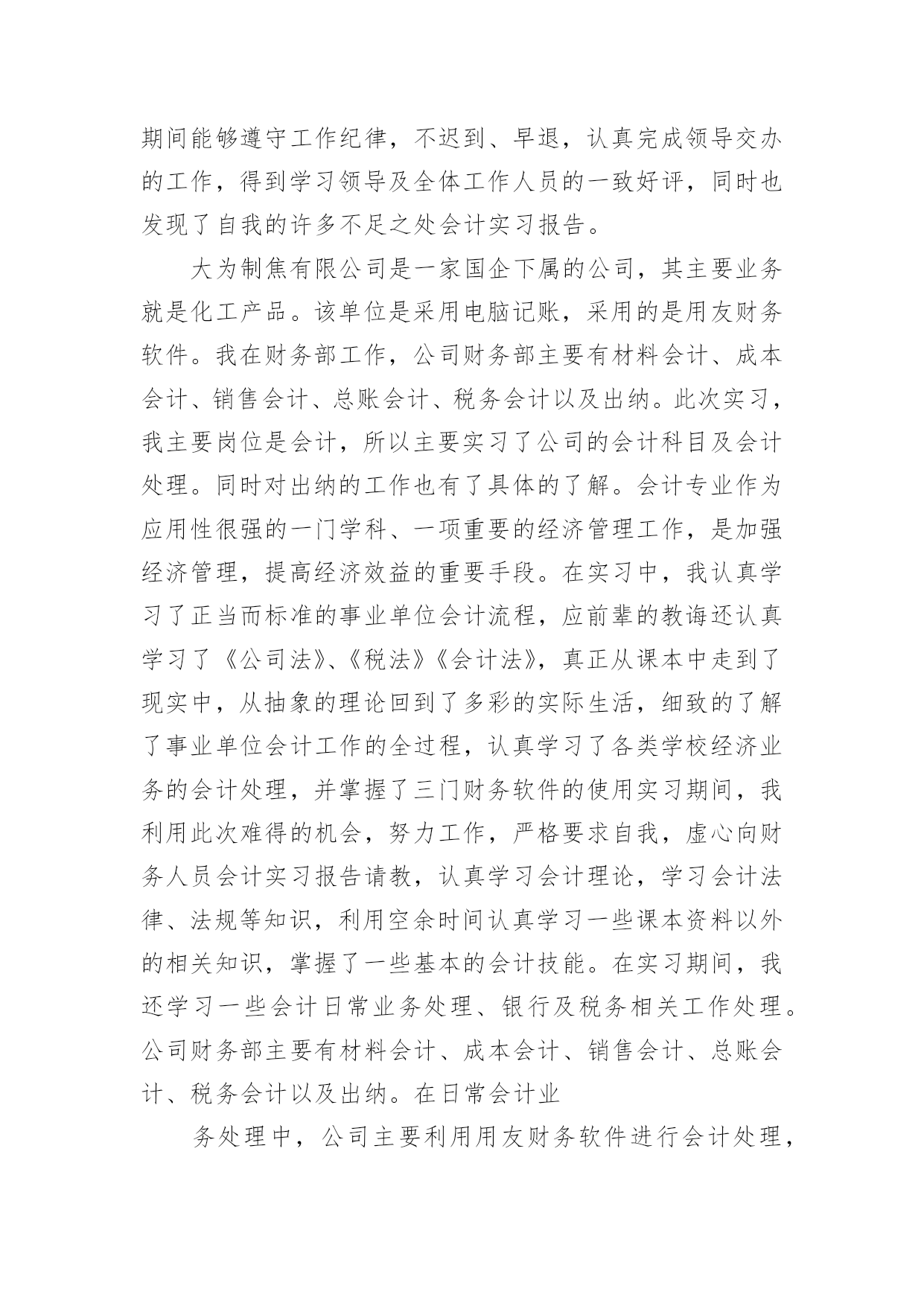 期间能够遵守工作纪律，不迟到、早退，认真完成领导交办的工作，得到学习领导及全体工作人员的一致好评，同时也发现了自我的许多不足之处会计实习报告。

大为制焦有限公司是一家国企下属的公司，其主要业务就是化工产品。该单位是采用电脑记账，采用的是用友财务软件。我在财务部工作，公司财务部主要有材料会计、成本会计、销售会计、总账会计、税务会计以及出纳。此次实习，我主要岗位是会计，所以主要实习了公司的会计科目及会计处理。同时对出纳的工作也有了具体的了解。会计专业作为应用性很强的一门学科、一项重要的经济管理工作，是加强经济管理，提高经济效益的重要手段。在实习中，我认真学习了正当而标准的事业单位会计流程，应前辈的教诲还认真学习了《公司法》、《税法》《会计法》，真正从课本中走到了现实中，从抽象的理论回到了多彩的实际生活，细致的了解了事业单位会计工作的全过程，认真学习了各类学校经济业务的会计处理，并掌握了三门财务软件的使用实习期间，我利用此次难得的机会，努力工作，严格要求自我，虚心向财务人员会计实习报告请教，认真学习会计理论，学习会计法律、法规等知识，利用空余时间认真学习一些课本资料以外的相关知识，掌握了一些基本的会计技能。在实习期间，我还学习一些会计日常业务处理、银行及税务相关工作处理。公司财务部主要有材料会计、成本会计、销售会计、总账会计、税务会计以及出纳。在日常会计业

务处理中，公司主要利用用友财务软件进行会计处理，